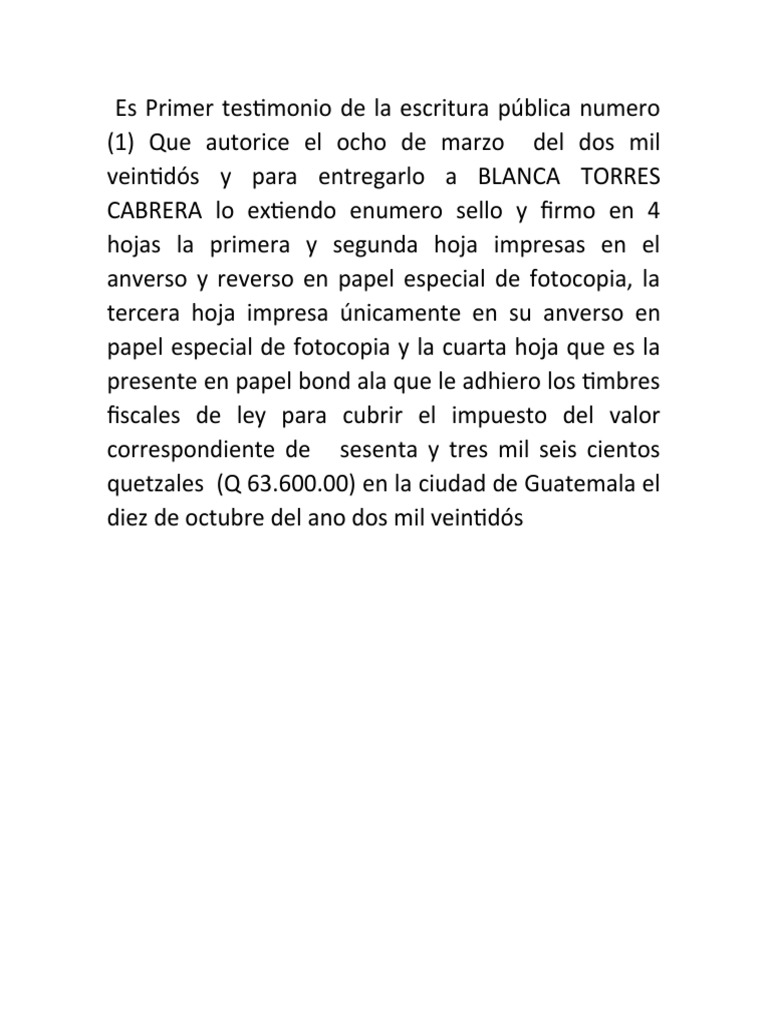 Es Primer testimonio de la escritura pública numero (1) Que autorice el ocho de marzo del dos mil veintidós y para entregarlo a BLANCA TORRES CABRERA lo extiendo enumero sello y firmo en 4 hojas la primera y segunda hoja impresas en el anverso y reverso en papel especial de fotocopia, la tercera hoja impresa únicamente en su anverso en papel especial de fotocopia y la cuarta hoja que es la presente en papel bond ala que le adhiero los timbres fiscales de ley para cubrir el impuesto del valor correspondiente de sesenta y tres mil seis cientos quetzales (Q 63.600.00) en la ciudad de Guatemala el diez de octubre del ano dos mil veintidós